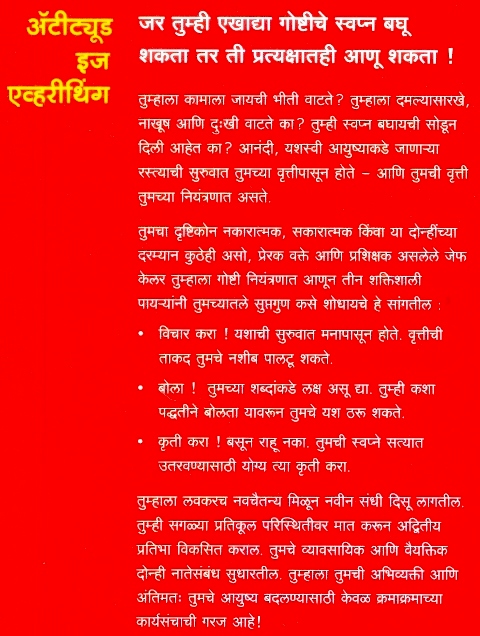 ॲटीट्यूड इज एव्हरीथिंग

जर तुम्ही एखाद्या गोष्टीचे स्वप्न बघू शकता तर ती प्रत्यक्षातही आणू शकता !

तुम्हाला कामाला जायची भीती वाटते? तुम्हाला दमल्यासारखे, नाखूष आणि दुःखी वाटते का? तुम्ही स्वप्न बघायची सोडून दिली आहेत का? आनंदी, यशस्वी आयुष्याकडे जाणाऱ्या रस्त्याची सुरुवात तुमच्या वृत्तीपासून होते – आणि तुमची वृत्ती तुमच्या नियंत्रणात असते.

तुमचा दृष्टिकोन नकारात्मक, सकारात्मक किंवा या दोन्हींच्या दरम्यान कुठेही असो, प्रेरक वक्ते आणि प्रशिक्षक असलेले जेफ केलर तुम्हाला गोष्टी नियंत्रणात आणून तीन शक्तिशाली पायऱ्यांनी तुमच्यातले सुप्तगुण कसे शोधायचे हे सांगतील :

• विचार करा ! यशाची सुरुवात मनापासून होते. वृत्तीची ताकद तुमचे नशीब पालटू शकते.

• बोला ! तुमच्या शब्दांकडे लक्ष असू द्या. तुम्ही कशा पद्धतीने बोलता यावरून तुमचे यश ठरू शकते.

• कृती करा ! बसून राहू नका. तुमची स्वप्ने सत्यात उतरवण्यासाठी योग्य त्या कृती करा.

तुम्हाला लवकरच नवचैतन्य मिळून नवीन संधी दिसू लागतील. तुम्ही सगळ्या प्रतिकूल परिस्थितीवर मात करून अद्वितीय प्रतिभा विकसित कराल. तुमचे व्यावसायिक आणि वैयक्तिक दोन्ही नातेसंबंध सुधारतील. तुम्हाला तुमची अभिव्यक्ती आणि अंतिमतः तुमचे आयुष्य बदलण्यासाठी केवळ क्रमाक्रमाच्या कार्यसंचाची गरज आहे!